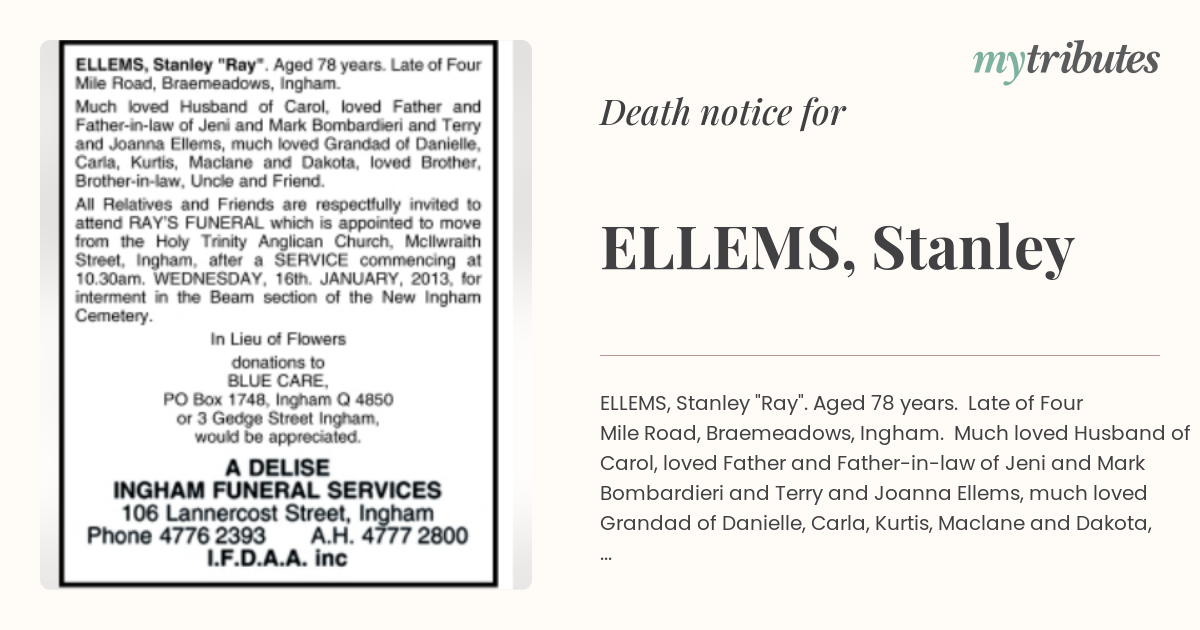 ELLEMS, Stanley "Ray". Aged 78 years. Late of Four Mile Road, Braemeadows, Ingham.

Much loved Husband of Carol, loved Father and Father-in-law of Jeni and Mark Bombardieri and Terry and Joanna Ellems, much loved Grandad of Danielle, Carla, Kurtis, Maclane and Dakota, loved Brother, Brother-in-law, Uncle and Friend.

All Relatives and Friends are respectfully invited to attend RAY'S FUNERAL which is appointed to move from the Holy Trinity Anglican Church, McIlwraith Street, Ingham, after a SERVICE commencing at 10.30am. WEDNESDAY, 16th. JANUARY, 2013, for interment in the Beam section of the New Ingham Cemetery.

In Lieu of Flowers
donations to
BLUE CARE,
PO Box 1748, Ingham Q 4850
or 3 Gedge Street Ingham,
would be appreciated.

A DELISE
INGHAM FUNERAL SERVICES
106 Lannercost Street, Ingham
Phone 4776 2393 A.H. 4777 2800
I.F.D.A.A. inc

mytributes

Death notice for

ELLEMS, Stanley

ELLEMS, Stanley "Ray". Aged 78 years. Late of Four Mile Road, Braemeadows, Ingham. Much loved Husband of Carol, loved Father and Father-in-law of Jeni and Mark Bombardieri and Terry and Joanna Ellems, much loved Grandad of Danielle, Carla, Kurtis, Maclane and Dakota, ...